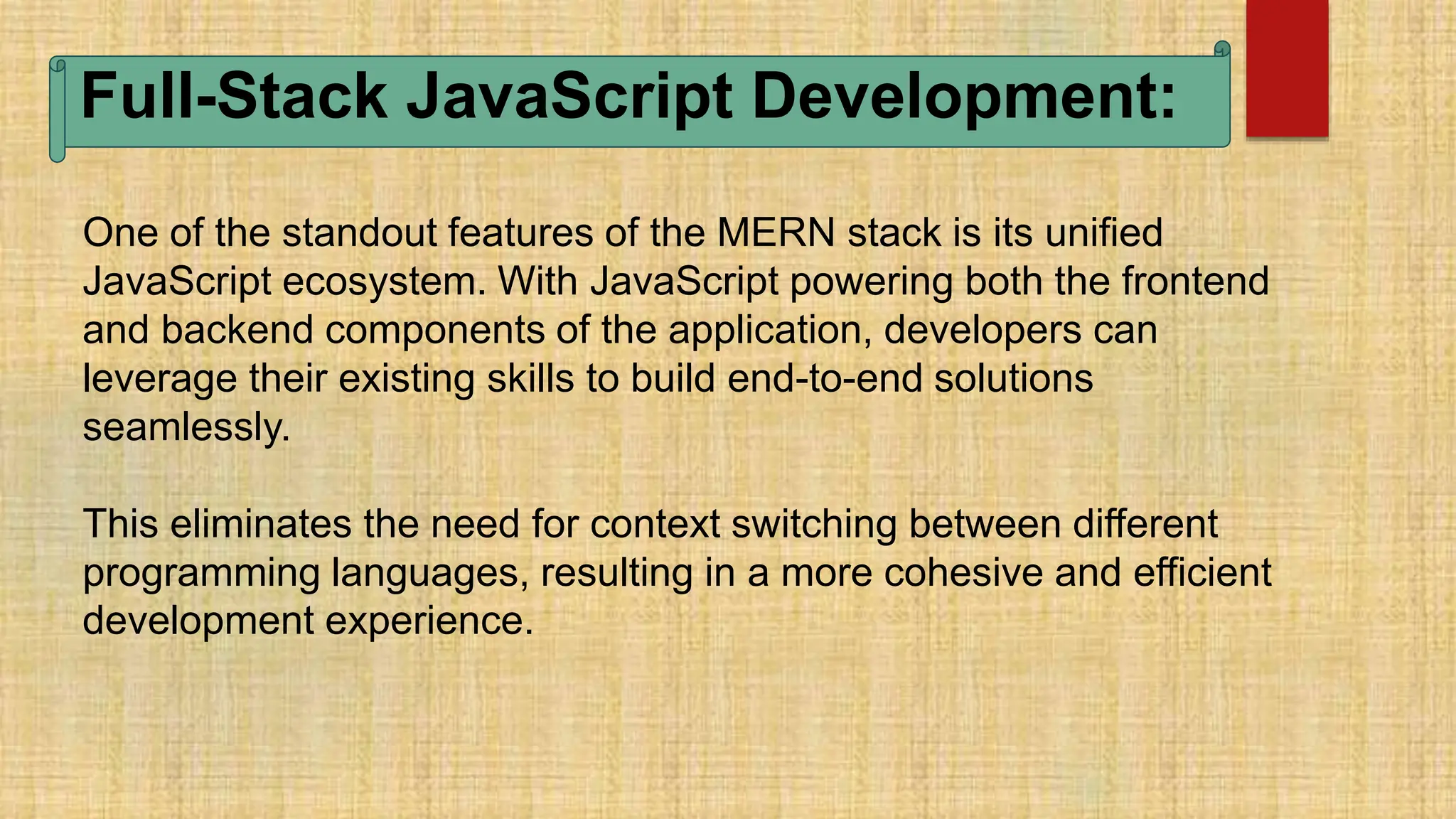 Full-Stack JavaScript Development:

One of the standout features of the MERN stack is its unified JavaScript ecosystem. With JavaScript powering both the frontend and backend components of the application, developers can leverage their existing skills to build end-to-end solutions seamlessly.

This eliminates the need for context switching between different programming languages, resulting in a more cohesive and efficient development experience.